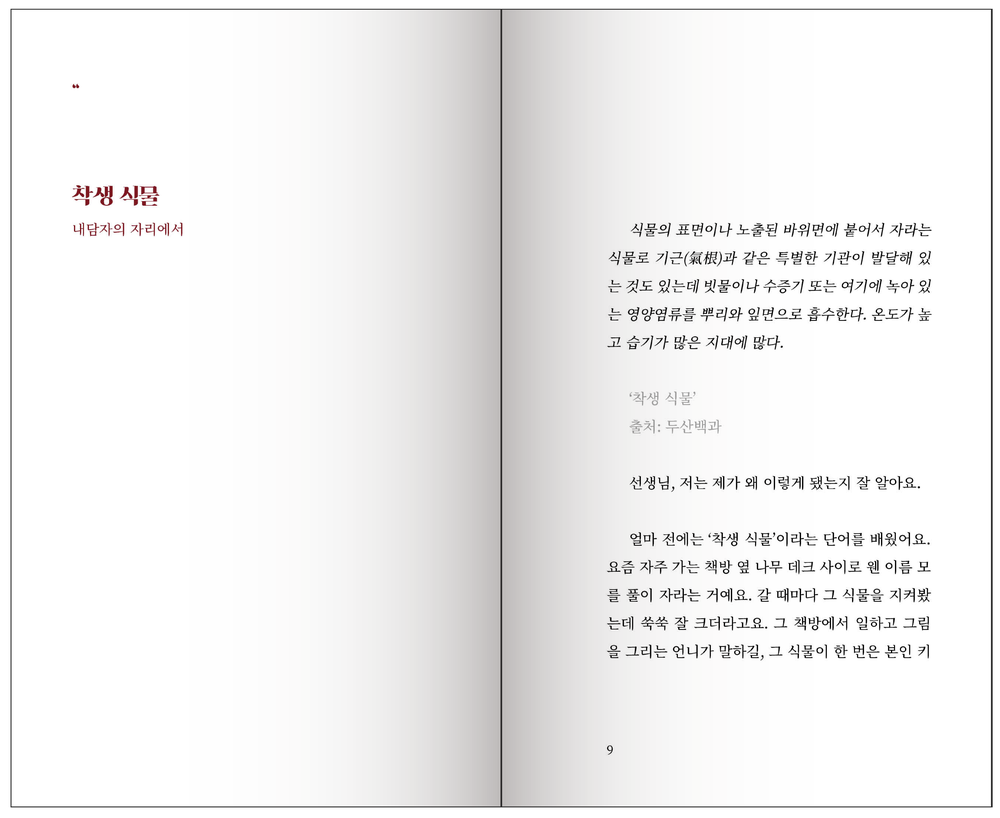 "

착생 식물

내담자의 자리에서

식물의 표면이나 노출된 바위면에 붙어서 자라는 식물로 기근(氣根)과 같은 특별한 기관이 발달해 있는 것도 있는데 빗물이나 수증기 또는 여기에 녹아 있는 영양염류를 뿌리와 잎면으로 흡수한다. 온도가 높고 습기가 많은 지대에 많다.

'착생 식물'
출처: 두산백과

선생님, 저는 제가 왜 이렇게 됐는지 잘 알아요.

얼마 전에는 '착생 식물'이라는 단어를 배웠어요. 요즘 자주 가는 책방 옆 나무 데크 사이로 웬 이름 모를 풀이 자라는 거예요. 갈 때마다 그 식물을 지켜봤는데 쑥쑥 잘 크더라고요. 그 책방에서 일하고 그림을 그리는 언니가 말하길, 그 식물이 한 번은 본인 키

9